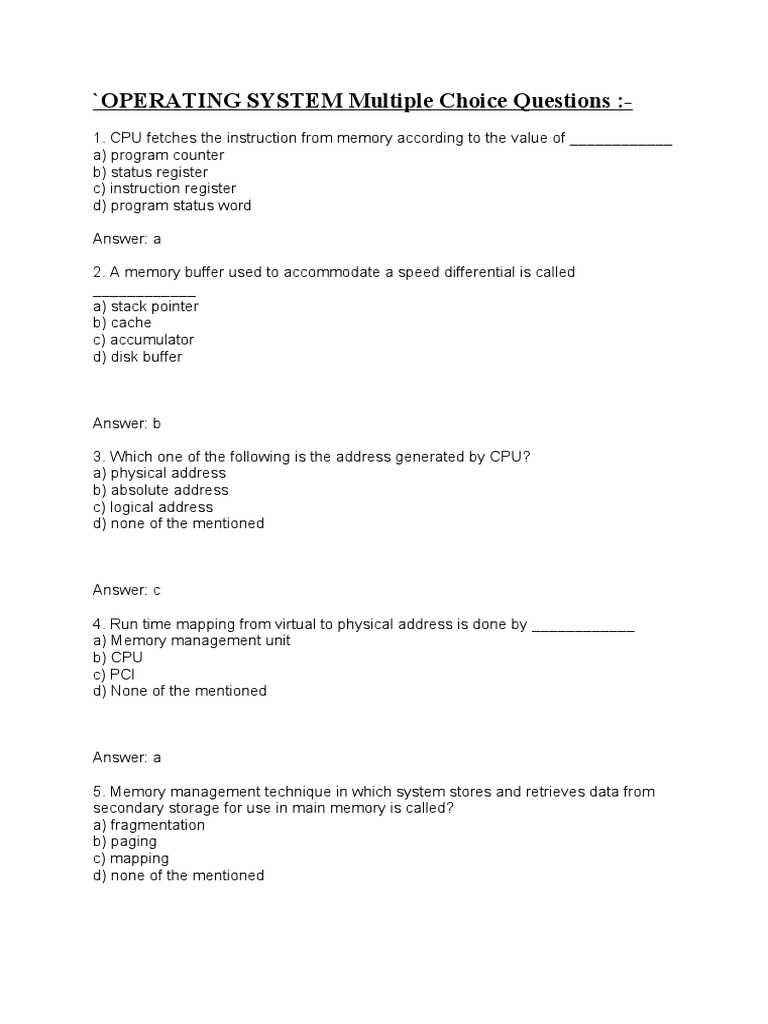 `OPERATING SYSTEM Multiple Choice Questions :-

1. CPU fetches the instruction from memory according to the value of ____________
a) program counter
b) status register
c) instruction register
d) program status word

Answer: a

2. A memory buffer used to accommodate a speed differential is called ____________
a) stack pointer
b) cache
c) accumulator
d) disk buffer

Answer: b

3. Which one of the following is the address generated by CPU?
a) physical address
b) absolute address
c) logical address
d) none of the mentioned

Answer: c

4. Run time mapping from virtual to physical address is done by ____________
a) Memory management unit
b) CPU
c) PCI
d) None of the mentioned

Answer: a

5. Memory management technique in which system stores and retrieves data from secondary storage for use in main memory is called?
a) fragmentation
b) paging
c) mapping
d) none of the mentioned